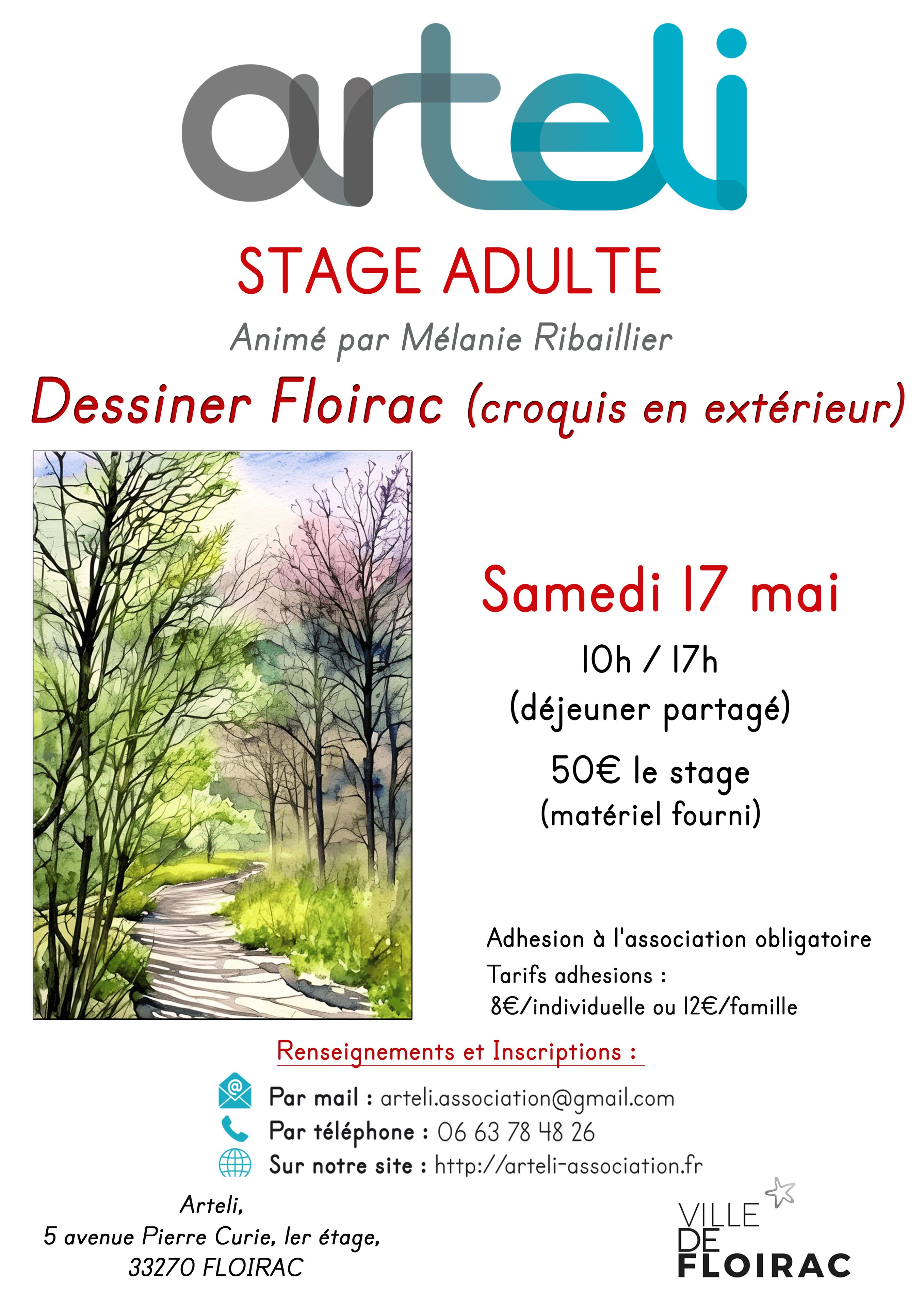 arteli

STAGE ADULTE

Animé par Mélanie Ribaillier

Dessiner Floirac (croquis en extérieur)

Samedi 17 mai

10h / 17h
(déjeuner partagé)

50€ le stage
(matériel fourni)

Adhesion à l'association obligatoire
Tarifs adhesions :
8€/individuelle ou 12€/famille

Renseignements et Inscriptions :

Par mail : arteli.association@gmail.com
Par téléphone : 06 63 78 48 26
Sur notre site : http://arteli-association.fr

Arteli,
5 avenue Pierre Curie, 1er étage,
33270 FLOIRAC

VILLE
DE
FLOIRAC